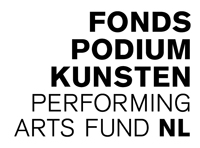 FONDS
PODIUM
KUNSTEN
PERFORMING
ARTS FUND NL